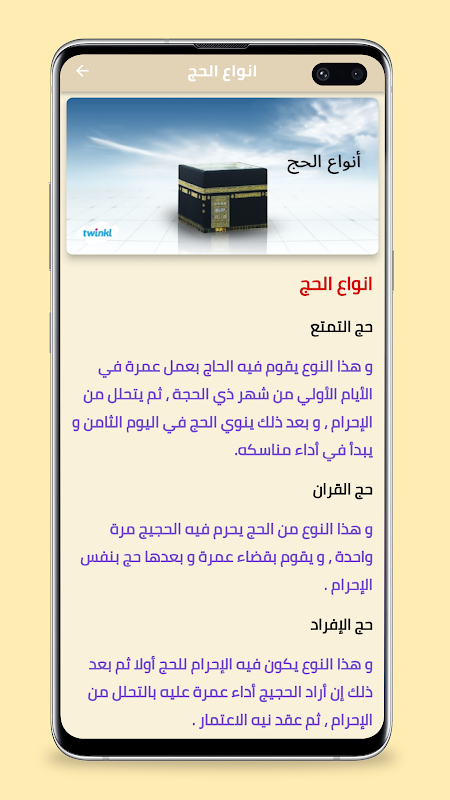 انواع الحج

أنواع الحج

twinkl

انواع الحج

حج التمتع

و هذا النوع يقوم فيه الحاج بعمل عمرة في الأيام الأولي من شهر ذي الحجة , ثم يتحلل من الإحرام , و بعد ذلك ينوي الحج في اليوم الثامن و يبدأ في أداء مناسكه.

حج القران

و هذا النوع من الحج يحرم فيه الحجيج مرة واحدة , و يقوم بقضاء عمرة و بعدها حج بنفس الإحرام .

حج الإفراد

و هذا النوع يكون فيه الإحرام للحج أولا ثم بعد ذلك إن أراد الحجيج أداء عمرة عليه بالتحلل من الإحرام , ثم عقد نيه الاعتمار .